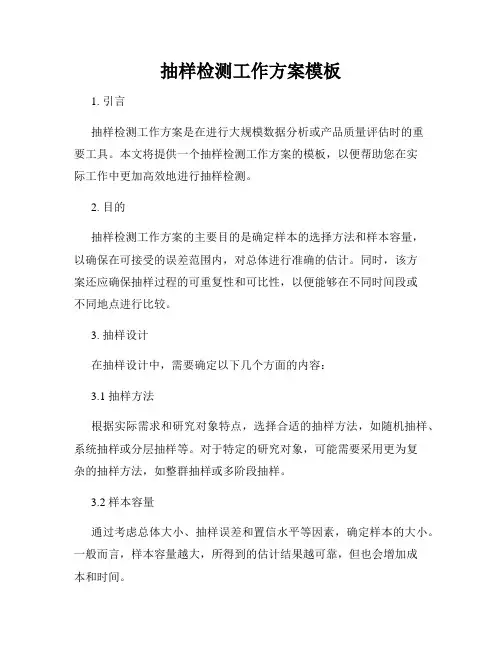 抽样检测工作方案模板

1. 引言

抽样检测工作方案是在进行大规模数据分析或产品质量评估时的重要工具。本文将提供一个抽样检测工作方案的模板，以便帮助您在实际工作中更加高效地进行抽样检测。

2. 目的

抽样检测工作方案的主要目的是确定样本的选择方法和样本容量，以确保在可接受的误差范围内，对总体进行准确的估计。同时，该方案还应确保抽样过程的可重复性和可比性，以便能够在不同时间段或不同地点进行比较。

3. 抽样设计

在抽样设计中，需要确定以下几个方面的内容：

3.1 抽样方法

根据实际需求和研究对象特点，选择合适的抽样方法，如随机抽样、系统抽样或分层抽样等。对于特定的研究对象，可能需要采用更为复杂的抽样方法，如整群抽样或多阶段抽样。

3.2 样本容量

通过考虑总体大小、抽样误差和置信水平等因素，确定样本的大小。一般而言，样本容量越大，所得到的估计结果越可靠，但也会增加成本和时间。